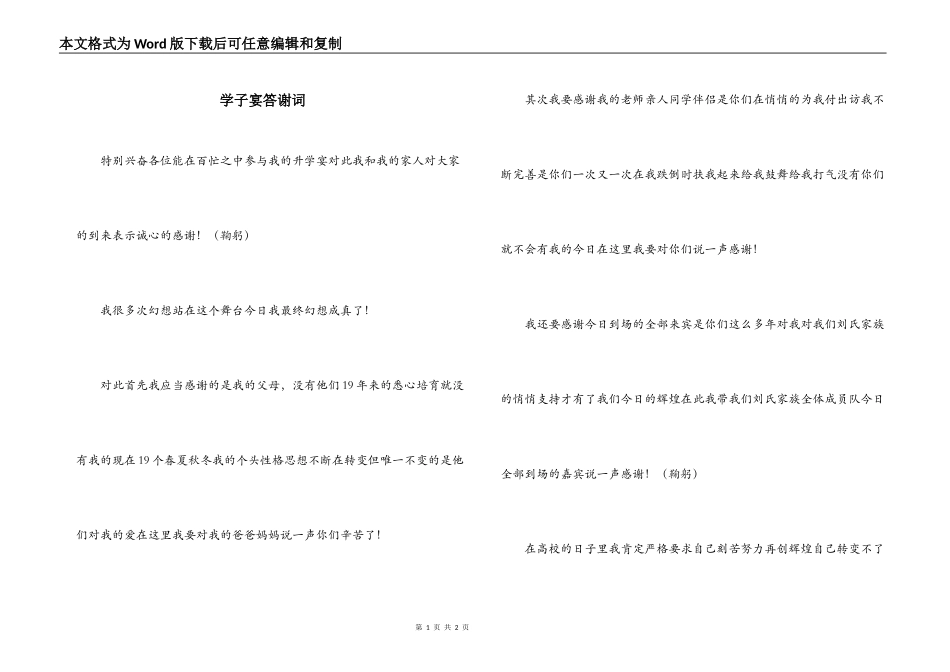 本文格式为Word版下载后可任意编辑和复制

学子宴答谢词

特别兴奋各位能在百忙之中参与我的升学宴对此我和我的家人对大家的到来表示诚心的感谢！（鞠躬）

我很多次幻想站在这个舞台今日我最终幻想成真了！

对此首先我应当感谢的是我的父母，没有他们19年来的悉心培育就没有我的现在19个春夏秋冬我的个头性格思想不断在转变但唯一不变的是他们对我的爱在这里我要对我的爸爸妈妈说一声你们辛苦了！

其次我要感谢我的老师亲人同学伴侣是你们在悄悄的为我付出访我不断完善是你们一次又一次在我跌倒时扶我起来给我鼓舞给我打气没有你们就不会有我的今日在这里我要对你们说一声感谢！

我还要感谢今日到场的全部来宾是你们这么多年对我对我们刘氏家族的悄悄支持才有了我们今日的辉煌在此我带我们刘氏家族全体成员队今日全部到场的嘉宾说一声感谢！（鞠躬）

在高校的日子里我肯定严格要求自己刻苦努力再创辉煌自己转变不了

第 1 页 共 2 页